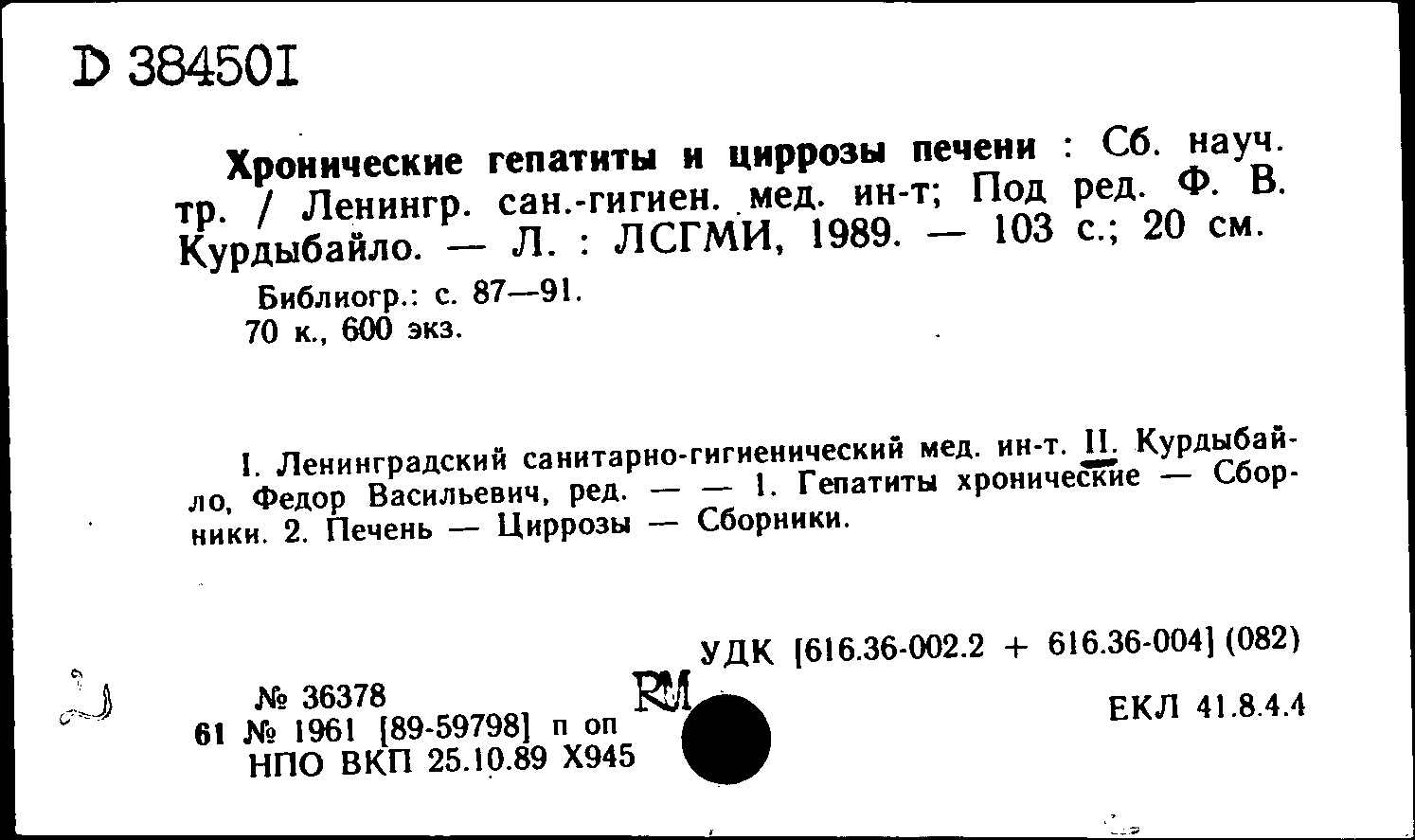 D 384501

Хронические гепатиты и циррозы печени : Сб. науч. тр. / Ленингр. сан.-гигиен. мед. ин-т; Под ред. Ф. В. Курдыбайло. — Л. : ЛСГМИ, 1989. — 103 с.; 20 см.

Библиогр.: с. 87—91.
70 к., 600 экз.

I. Ленинградский санитарно-гигиенический мед. ин-т. II. Курдыбайло, Федор Васильевич, ред. — — 1. Гепатиты хронические — Сборники. 2. Печень — Циррозы — Сборники.

УДК [616.36-002.2 + 616.36-004] (082)

№ 36378
61 № 1961 [89-59798] п оп
НПО ВКП 25.10.89 Х945

RM

ЕКЛ 41.8.4.4